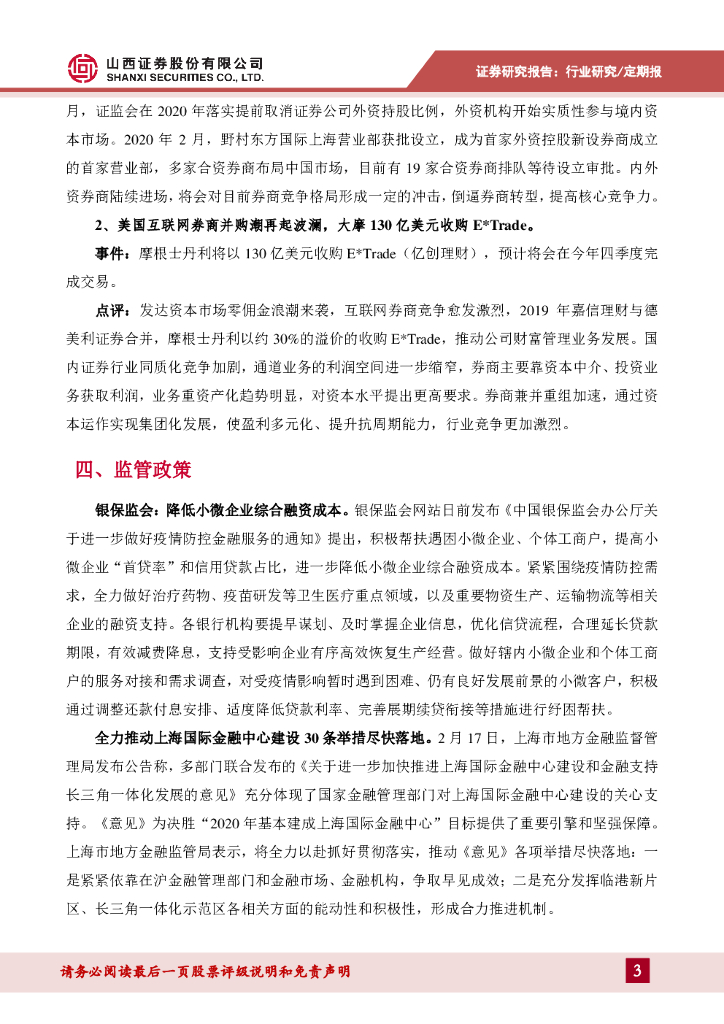 山西证券股份有限公司
SHANXI SECURITIES CO., LTD.

证券研究报告：行业研究/定期报

月，证监会在 2020 年落实提前取消证券公司外资持股比例，外资机构开始实质性参与境内资本市场。2020 年 2 月，野村东方国际上海营业部获批设立，成为首家外资控股新设券商成立的首家营业部，多家合资券商布局中国市场，目前有 19 家合资券商排队等待设立审批。内外资券商陆续进场，将会对目前券商竞争格局形成一定的冲击，倒逼券商转型，提高核心竞争力。

2、美国互联网券商并购潮再起波澜，大摩 130 亿美元收购 E*Trade。

事件：摩根士丹利将以 130 亿美元收购 E*Trade（亿创理财），预计将会在今年四季度完成交易。

点评：发达资本市场零佣金浪潮来袭，互联网券商竞争愈发激烈，2019 年嘉信理财与德美利证券合并，摩根士丹利以约 30%的溢价的收购 E*Trade，推动公司财富管理业务发展。国内证券行业同质化竞争加剧，通道业务的利润空间进一步缩窄，券商主要靠资本中介、投资业务获取利润，业务重资产化趋势明显，对资本水平提出更高要求。券商兼并重组加速，通过资本运作实现集团化发展，使盈利多元化、提升抗周期能力，行业竞争更加激烈。

四、监管政策

银保监会：降低小微企业综合融资成本。银保监会网站日前发布《中国银保监会办公厅关于进一步做好疫情防控金融服务的通知》提出，积极帮扶遇困小微企业、个体工商户，提高小微企业“首贷率”和信用贷款占比，进一步降低小微企业综合融资成本。紧紧围绕疫情防控需求，全力做好治疗药物、疫苗研发等卫生医疗重点领域，以及重要物资生产、运输物流等相关企业的融资支持。各银行机构要提早谋划、及时掌握企业信息，优化信贷流程，合理延长贷款期限，有效减费降息，支持受影响企业有序高效恢复生产经营。做好辖内小微企业和个体工商户的服务对接和需求调查，对受疫情影响暂时遇到困难、仍有良好发展前景的小微客户，积极通过调整还款付息安排、适度降低贷款利率、完善展期续贷衔接等措施进行纾困帮扶。

全力推动上海国际金融中心建设 30 条举措尽快落地。2 月 17 日，上海市地方金融监督管理局发布公告称，多部门联合发布的《关于进一步加快推进上海国际金融中心建设和金融支持长三角一体化发展的意见》充分体现了国家金融管理部门对上海国际金融中心建设的关心支持。《意见》为决胜“2020 年基本建成上海国际金融中心”目标提供了重要引擎和坚强保障。上海市地方金融监管局表示，将全力以赴抓好贯彻落实，推动《意见》各项举措尽快落地：一是紧紧依靠在沪金融管理部门和金融市场、金融机构，争取早见成效；二是充分发挥临港新片区、长三角一体化示范区各相关方面的能动性和积极性，形成合力推进机制。

请务必阅读最后一页股票评级说明和免责声明

3